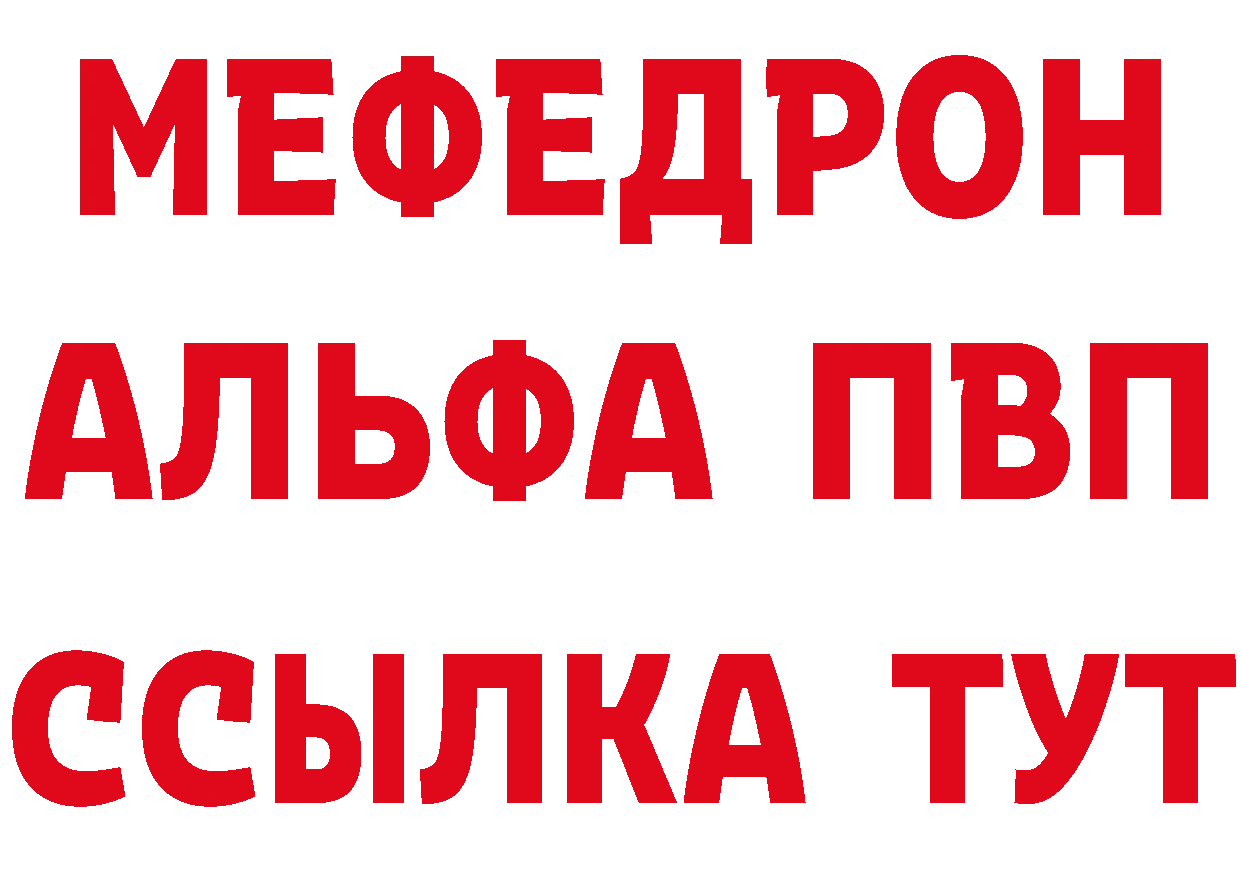 МЕФЕДРОН
АЛЬФА ПВП
ССЫЛКА ТУТ